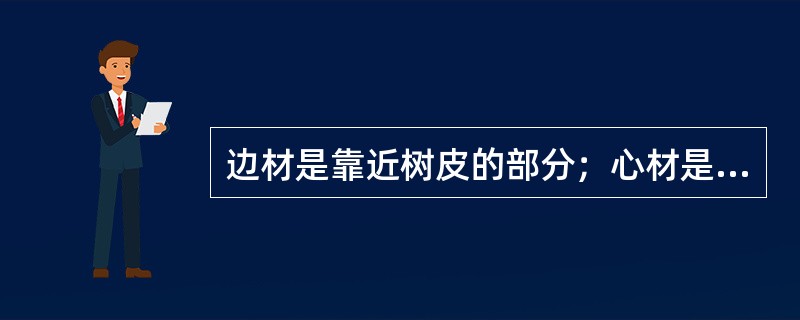 边材是靠近树皮的部分；心材是...